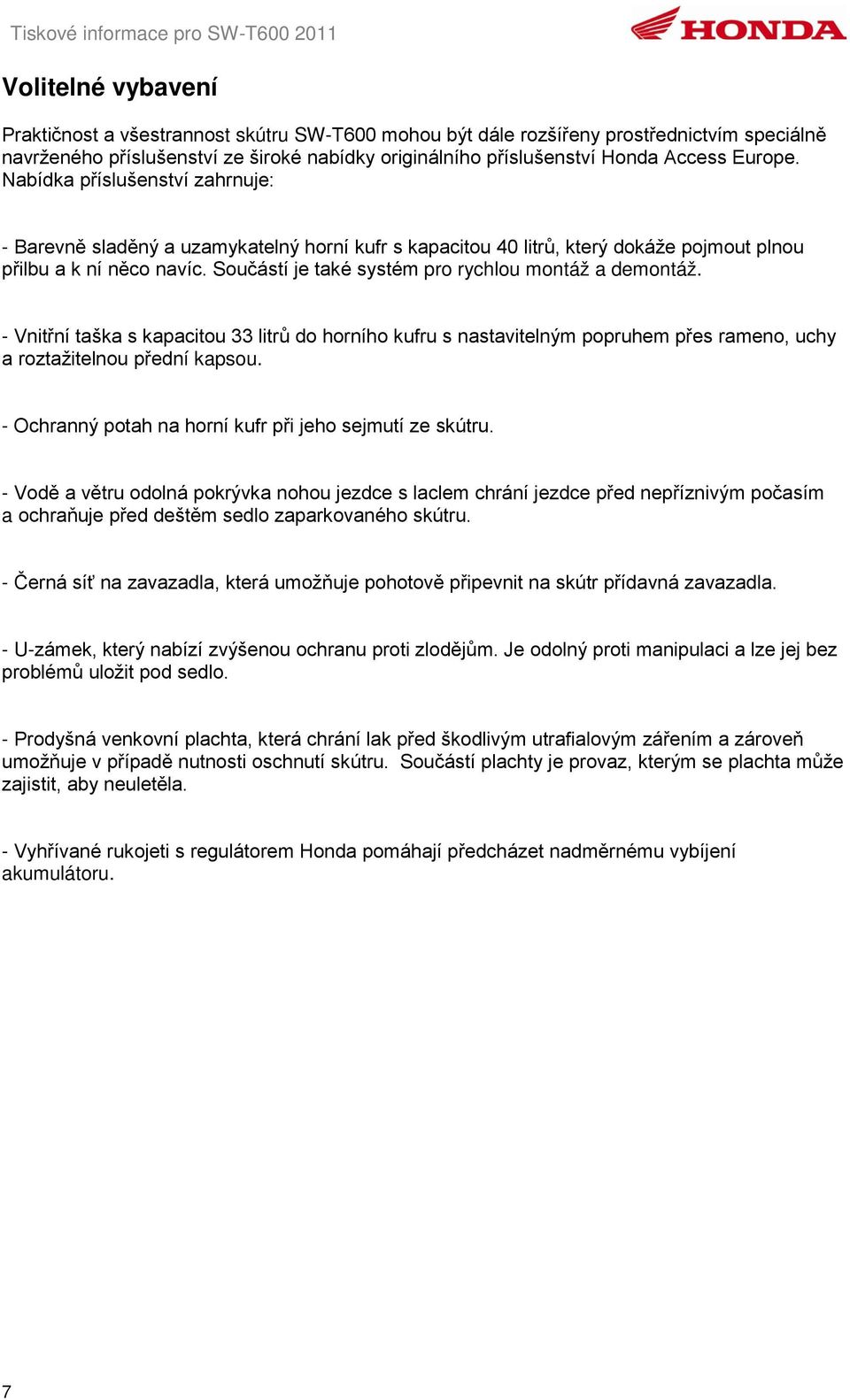 Tiskové informace pro SW-T600 2011

HONDA

Volitelné vybavení

Praktičnost a všestrannost skútru SW-T600 mohou být dále rozšířeny prostřednictvím speciálně navrženého příslušenství ze široké nabídky originálního příslušenství Honda Access Europe. Nabídka příslušenství zahrnuje:

- Barevně sladěný a uzamykatelný horní kufr s kapacitou 40 litrů, který dokáže pojmout plnou přilbu a k ní něco navíc. Součástí je také systém pro rychlou montáž a demontáž.

- Vnitřní taška s kapacitou 33 litrů do horního kufru s nastavitelným popruhem přes rameno, uchy a roztažitelnou přední kapsou.

- Ochranný potah na horní kufr při jeho sejmutí ze skútru.

- Vodě a větru odolná pokrývka nohou jezdce s laclem chrání jezdce před nepříznivým počasím a ochraňuje před deštěm sedlo zaparkovaného skútru.

- Černá síť na zavazadla, která umožňuje pohotově připevnit na skútr přídavná zavazadla.

- U-zámek, který nabízí zvýšenou ochranu proti zlodějům. Je odolný proti manipulaci a lze jej bez problémů uložit pod sedlo.

- Prodyšná venkovní plachta, která chrání lak před škodlivým utrafialovým zářením a zároveň umožňuje v případě nutnosti oschnutí skútru. Součástí plachty je provaz, kterým se plachta může zajistit, aby neuletěla.

- Vyhřívané rukojeti s regulátorem Honda pomáhají předcházet nadměrnému vybíjení akumulátoru.

7